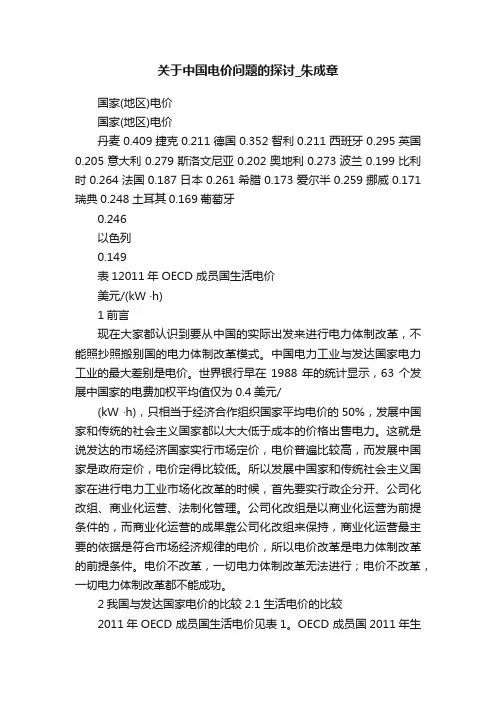 关于中国电价问题的探讨_朱成章

国家(地区)电价

国家(地区)电价

丹麦 0.409 捷克 0.211 德国 0.352 智利 0.211 西班牙 0.295 英国 0.205 意大利 0.279 斯洛文尼亚 0.202 奥地利 0.273 波兰 0.199 比利时 0.264 法国 0.187 日本 0.261 希腊 0.173 爱尔半 0.259 挪威 0.171 瑞典 0.248 土耳其 0.169 葡萄牙

0.246

以色列

0.149

表 12011 年 OECD 成员国生活电价

美元/(kW ·h)

1 前言

现在大家都认识到要从中国的实际出发来进行电力体制改革，不能照抄照搬别国的电力体制改革模式。中国电力工业与发达国家电力工业的最大差别是电价。世界银行早在 1988 年的统计显示，63 个发展中国家的电费加权平均值仅为 0.4 美元/

(kW ·h)，只相当于经济合作组织国家平均电价的 50%，发展中国家和传统的社会主义国家都以大大低于成本的价格出售电力。这就是说发达的市场经济国家实行市场定价，电价普遍比较高，而发展中国家是政府定价，电价定得比较低。所以发展中国家和传统社会主义国家在进行电力工业市场化改革的时候，首先要实行政企分开、公司化改组、商业化运营、法制化管理。公司化改组是以商业化运营为前提条件的，而商业化运营的成果靠公司化改组来保持，商业化运营最主要的依据是符合市场经济规律的电价，所以电价改革是电力体制改革的前提条件。电价不改革，一切电力体制改革无法进行；电价不改革，一切电力体制改革都不能成功。

2 我国与发达国家电价的比较 2.1 生活电价的比较

2011 年 OECD 成员国生活电价见表 1。OECD 成员国 2011 年生